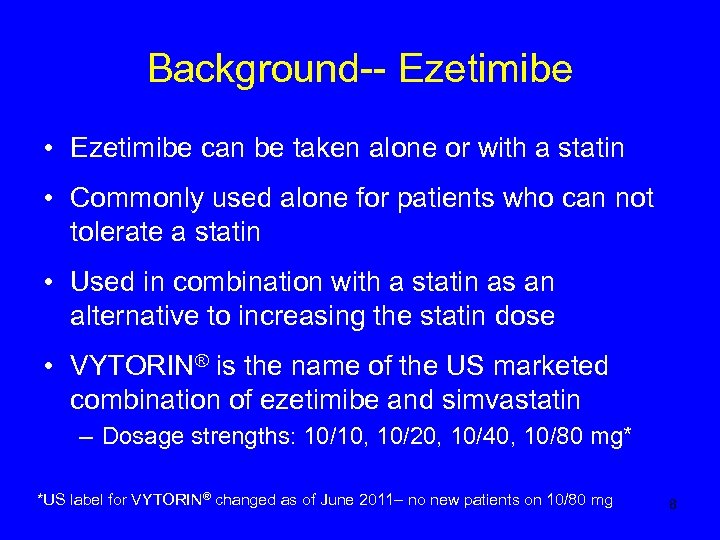 Background-- Ezetimibe

• Ezetimibe can be taken alone or with a statin

• Commonly used alone for patients who can not tolerate a statin

• Used in combination with a statin as an alternative to increasing the statin dose

• VYTORIN® is the name of the US marketed combination of ezetimibe and simvastatin

– Dosage strengths: 10/10, 10/20, 10/40, 10/80 mg*

*US label for VYTORIN® changed as of June 2011– no new patients on 10/80 mg

8